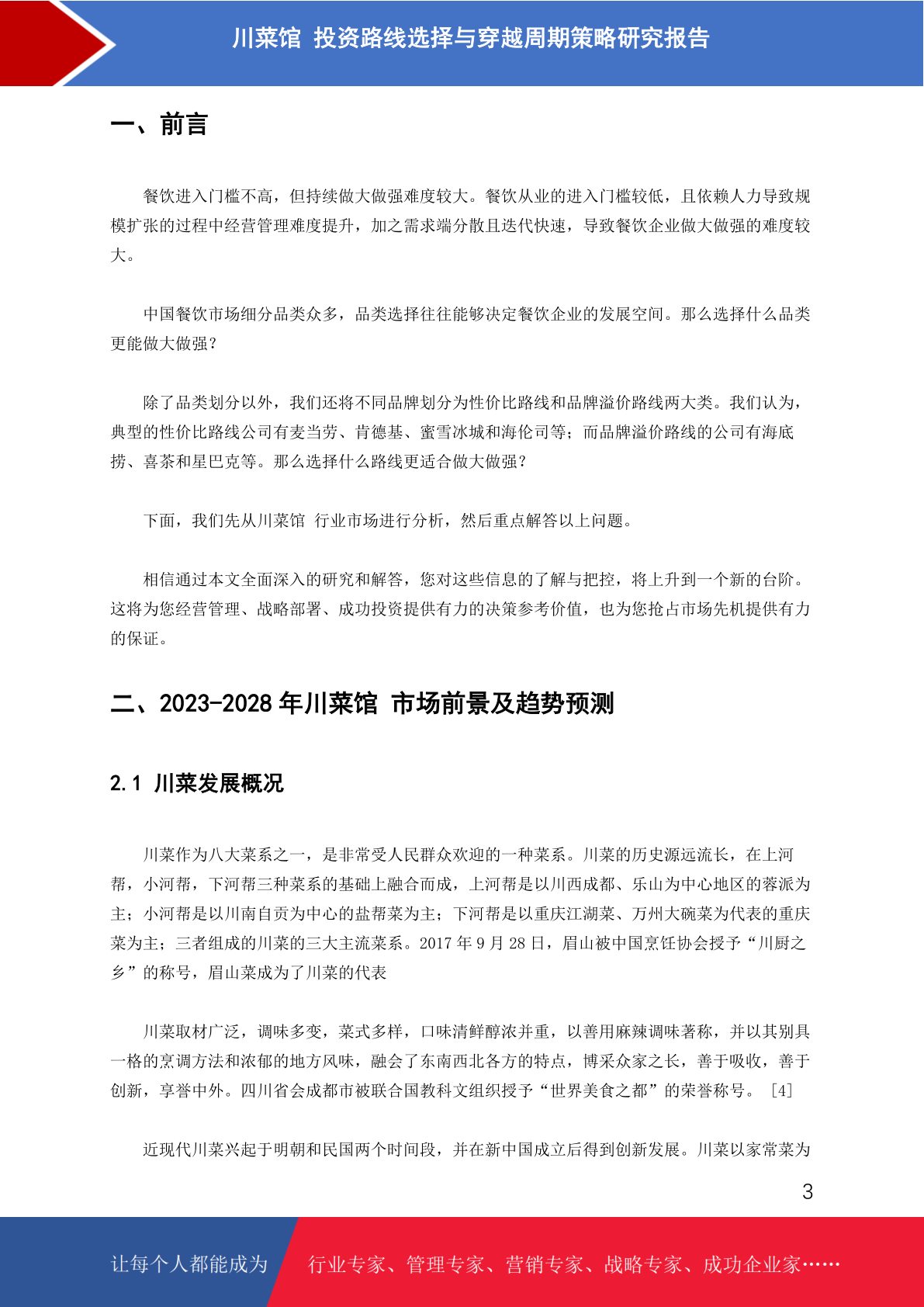 川菜馆 投资路线选择与穿越周期策略研究报告

一、前言

餐饮进入门槛不高，但持续做大做强难度较大。餐饮从业的进入门槛较低，且依赖人力导致规模扩张的过程中经营管理难度提升，加之需求端分散且迭代快速，导致餐饮企业做大做强的难度较大。

中国餐饮市场细分品类众多，品类选择往往能够决定餐饮企业的发展空间。那么选择什么品类更能做大做强？

除了品类划分以外，我们还将不同品牌划分为性价比路线和品牌溢价路线两大类。我们认为，典型的性价比路线公司有麦当劳、肯德基、蜜雪冰城和海伦司等；而品牌溢价路线的公司有海底捞、喜茶和星巴克等。那么选择什么路线更适合做大做强？

下面，我们先从川菜馆 行业市场进行分析，然后重点解答以上问题。

相信通过本文全面深入的研究和解答，您对这些信息的了解与把控，将上升到一个新的台阶。这将为您经营管理、战略部署、成功投资提供有力的决策参考价值，也为您抢占市场先机提供有力的保证。

二、2023-2028 年川菜馆 市场前景及趋势预测

2.1 川菜发展概况

川菜作为八大菜系之一，是非常受人民群众欢迎的一种菜系。川菜的历史源远流长，在上河帮，小河帮，下河帮三种菜系的基础上融合而成，上河帮是以川西成都、乐山为中心地区的蓉派为主；小河帮是以川南自贡为中心的盐帮菜为主；下河帮是以重庆江湖菜、万州大碗菜为代表的重庆菜为主；三者组成的川菜的三大主流菜系。2017 年 9 月 28 日，眉山被中国烹饪协会授予“川厨之乡”的称号，眉山菜成为了川菜的代表

川菜取材广泛，调味多变，菜式多样，口味清鲜醇浓并重，以善用麻辣调味著称，并以其别具一格的烹调方法和浓郁的地方风味，融会了东南西北各方的特点，博采众家之长，善于吸收，善于创新，享誉中外。四川省会成都市被联合国教科文组织授予“世界美食之都”的荣誉称号。 [4]

近现代川菜兴起于明朝和民国两个时间段，并在新中国成立后得到创新发展。川菜以家常菜为

3

让每个人都能成为 行业专家、管理专家、营销专家、战略专家、成功企业家……